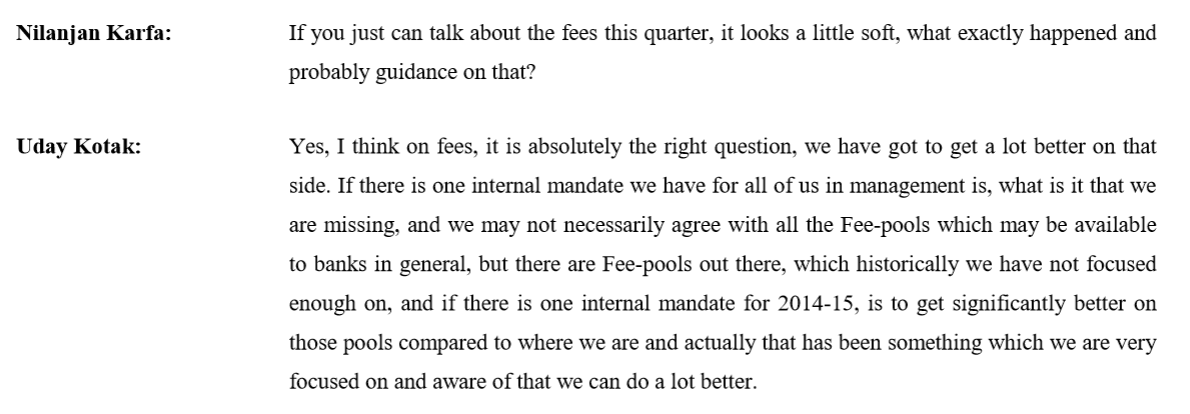 Nilanjan Karfa: If you just can talk about the fees this quarter, it looks a little soft, what exactly happened and probably guidance on that?

Uday Kotak: Yes, I think on fees, it is absolutely the right question, we have got to get a lot better on that side. If there is one internal mandate we have for all of us in management is, what is it that we are missing, and we may not necessarily agree with all the Fee-pools which may be available to banks in general, but there are Fee-pools out there, which historically we have not focused enough on, and if there is one internal mandate for 2014-15, is to get significantly better on those pools compared to where we are and actually that has been something which we are very focused on and aware of that we can do a lot better.